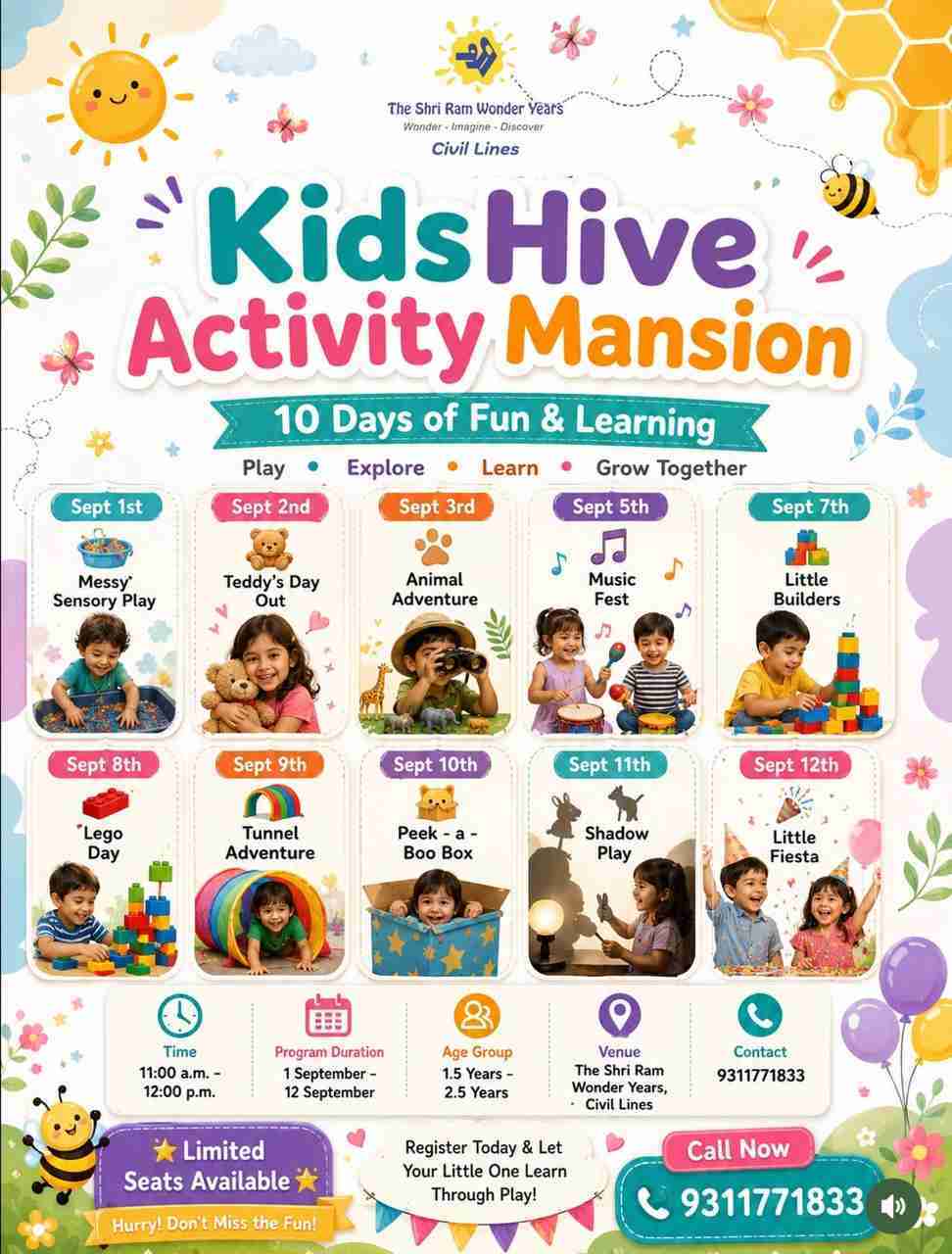 The Shri Ram Wonder Years
Wonder - Imagine - Discover
Civil Lines

KidsHive
Activity Mansion

10 Days of Fun & Learning

Play • Explore • Learn • Grow Together

Sept 1st
Messy Sensory Play

Sept 2nd
Teddy's Day Out

Sept 3rd
Animal Adventure

Sept 5th
Music Fest

Sept 7th
Little Builders

Sept 8th
Lego Day

Sept 9th
Tunnel Adventure

Sept 10th
Peek - a - Boo Box

Sept 11th
Shadow Play

Sept 12th
Little Fiesta

Time
11:00 a.m. - 12:00 p.m.

Program Duration
1 September - 12 September

Age Group
1.5 Years - 2.5 Years

Venue
The Shri Ram Wonder Years, Civil Lines

Contact
9311771833

Limited Seats Available
Hurry! Don't Miss the Fun!

Register Today & Let Your Little One Learn Through Play!

Call Now
9311771833